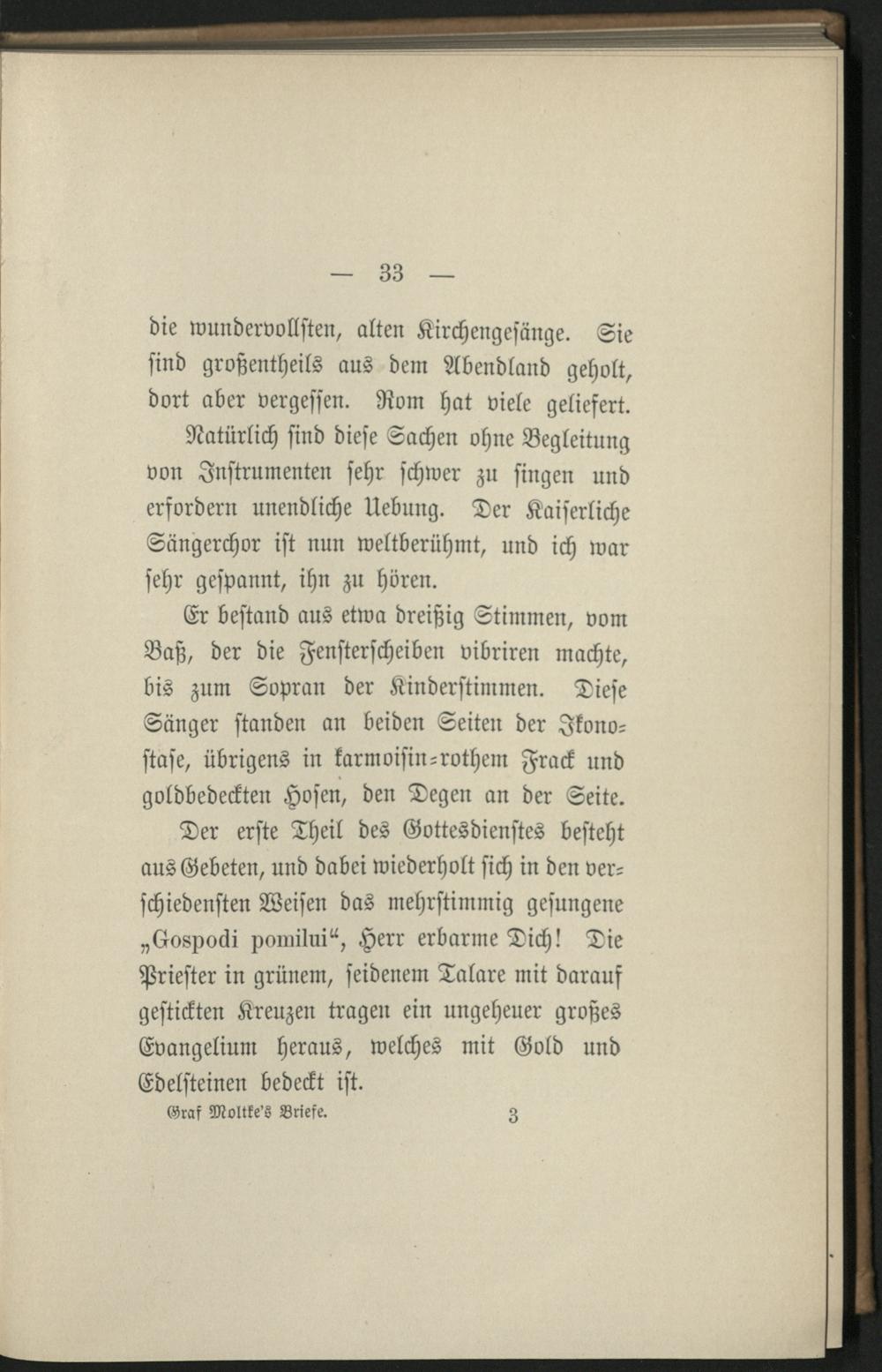 — 33 —

die wundervollsten, alten Kirchengesänge. Sie sind großentheils aus dem Abendland geholt, dort aber vergessen. Rom hat viele geliefert.

Natürlich sind diese Sachen ohne Begleitung von Instrumenten sehr schwer zu singen und erfordern unendliche Uebung. Der Kaiserliche Sängerchor ist nun weltberühmt, und ich war sehr gespannt, ihn zu hören.

Er bestand aus etwa dreißig Stimmen, vom Baß, der die Fensterscheiben vibriren machte, bis zum Sopran der Kinderstimmen. Diese Sänger standen an beiden Seiten der Ikonostase, übrigens in karmoisin-rothem Frack und goldbedeckten Hosen, den Degen an der Seite.

Der erste Theil des Gottesdienstes besteht aus Gebeten, und dabei wiederholt sich in den verschiedensten Weisen das mehrstimmig gesungene „Gospodi pomilui“, Herr erbarme Dich! Die Priester in grünem, seidenem Talare mit darauf gestickten Kreuzen tragen ein ungeheuer großes Evangelium heraus, welches mit Gold und Edelsteinen bedeckt ist.

Graf Moltke's Briefe. 3